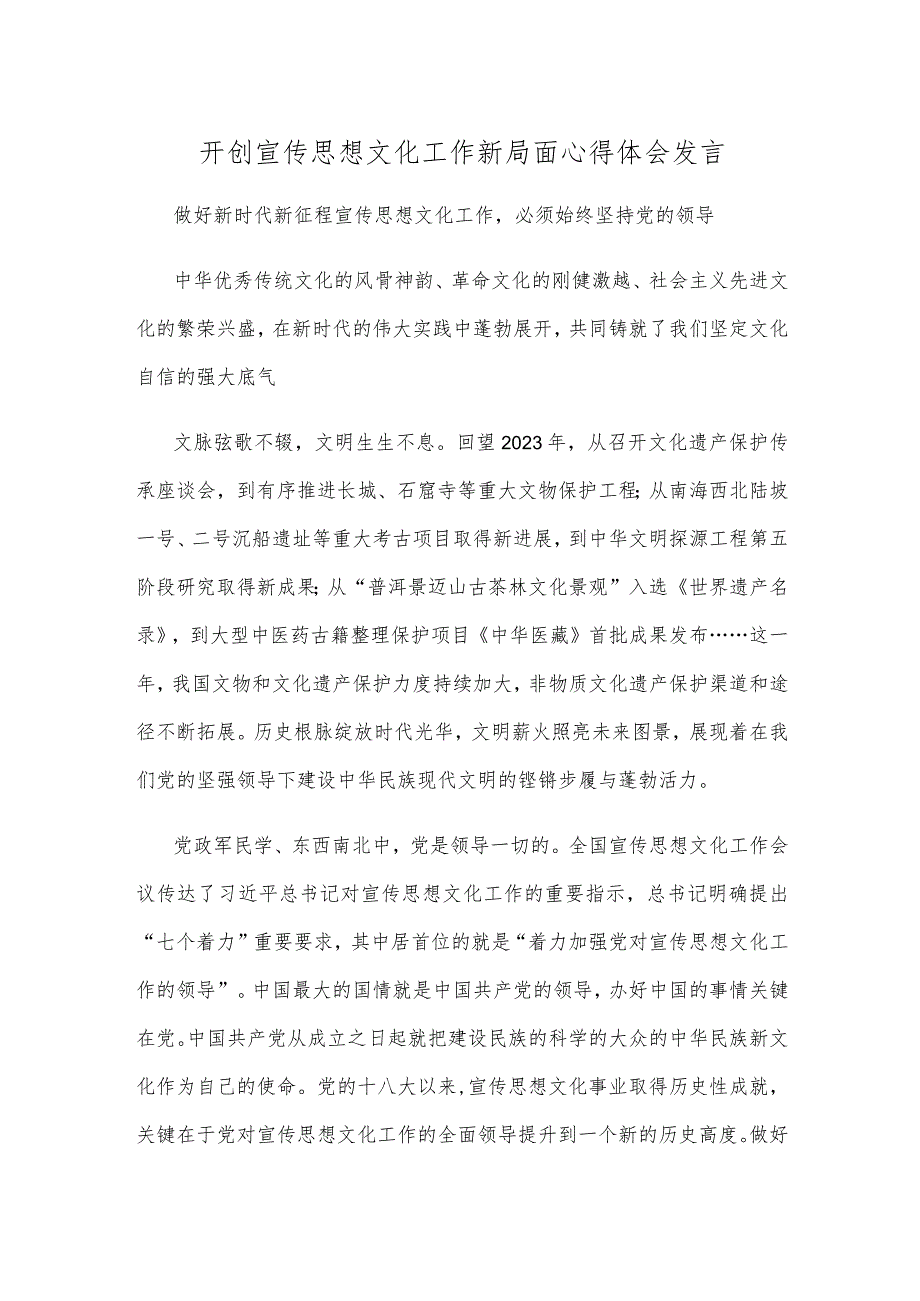 开创宣传思想文化工作新局面心得体会发言

做好新时代新征程宣传思想文化工作，必须始终坚持党的领导

中华优秀传统文化的风骨神韵、革命文化的刚健激越、社会主义先进文化的繁荣兴盛，在新时代的伟大实践中蓬勃展开，共同铸就了我们坚定文化自信的强大底气

文脉弦歌不辍，文明生生不息。回望2023年，从召开文化遗产保护传承座谈会，到有序推进长城、石窟寺等重大文物保护工程；从南海西北陆坡一号、二号沉船遗址等重大考古项目取得新进展，到中华文明探源工程第五阶段研究取得新成果；从“普洱景迈山古茶林文化景观”入选《世界遗产名录》，到大型中医药古籍整理保护项目《中华医藏》首批成果发布……这一年，我国文物和文化遗产保护力度持续加大，非物质文化遗产保护渠道和途径不断拓展。历史根脉绽放时代光华，文明薪火照亮未来图景，展现着在我们党的坚强领导下建设中华民族现代文明的铿锵步履与蓬勃活力。

党政军民学、东西南北中，党是领导一切的。全国宣传思想文化工作会议传达了习近平总书记对宣传思想文化工作的重要指示，总书记明确提出“七个着力”重要要求，其中居首位的就是“着力加强党对宣传思想文化工作的领导”。中国最大的国情就是中国共产党的领导，办好中国的事情关键在党。中国共产党从成立之日起就把建设民族的科学的大众的中华民族新文化作为自己的使命。党的十八大以来，宣传思想文化事业取得历史性成就，关键在于党对宣传思想文化工作的全面领导提升到一个新的历史高度。做好